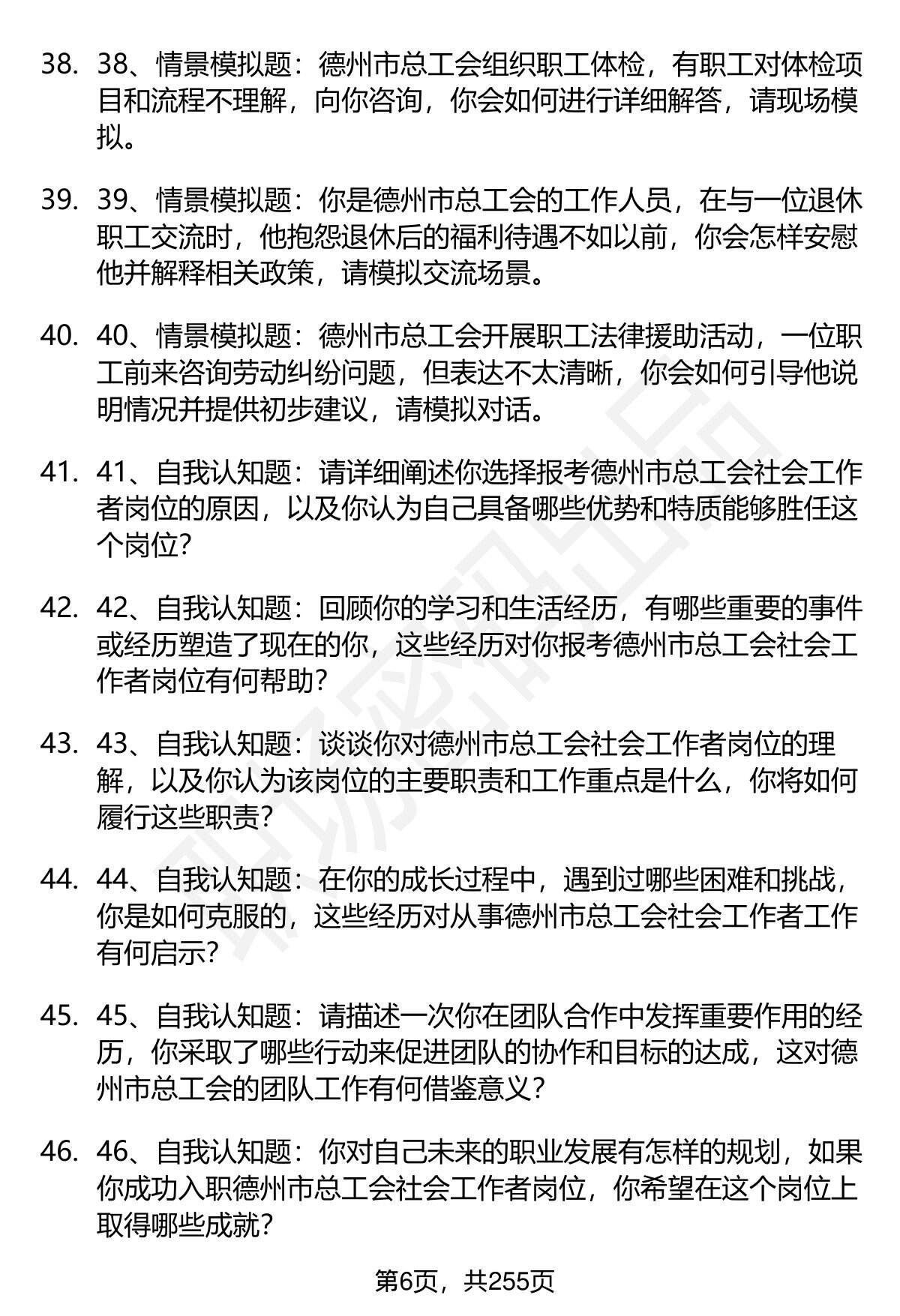 38. 38、情景模拟题：德州市总工会组织职工体检，有职工对体检项目和流程不理解，向你咨询，你会如何进行详细解答，请现场模拟。

39. 39、情景模拟题：你是德州市总工会的工作人员，在与一位退休职工交流时，他抱怨退休后的福利待遇不如以前，你会怎样安慰他并解释相关政策，请模拟交流场景。

40. 40、情景模拟题：德州市总工会开展职工法律援助活动，一位职工前来咨询劳动纠纷问题，但表达不太清晰，你会如何引导他说明情况并提供初步建议，请模拟对话。

41. 41、自我认知题：请详细阐述你选择报考德州市总工会社会工作者岗位的原因，以及你认为自己具备哪些优势和特质能够胜任这个岗位?

42. 42、自我认知题：回顾你的学习和生活经历，有哪些重要的事件或经历塑造了现在的你，这些经历对你报考德州市总工会社会工作者岗位有何帮助?

43. 43、自我认知题：谈谈你对德州市总工会社会工作者岗位的理解，以及你认为该岗位的主要职责和工作重点是什么，你将如何履行这些职责?

44. 44、自我认知题：在你的成长过程中，遇到过哪些困难和挑战，你是如何克服的，这些经历对从事德州市总工会社会工作者工作有何启示?

45. 45、自我认知题：请描述一次你在团队合作中发挥重要作用的经历，你采取了哪些行动来促进团队的协作和目标的达成，这对德州市总工会的团队工作有何借鉴意义?

46. 46、自我认知题：你对自己未来的职业发展有怎样的规划，如果你成功入职德州市总工会社会工作者岗位，你希望在这个岗位上取得哪些成就?

第6页，共255页